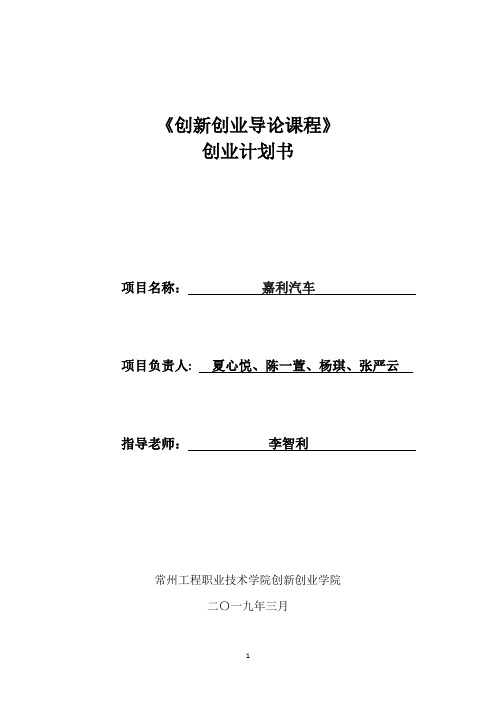 《创新创业导论课程》
创业计划书

项目名称： 嘉利汽车

项目负责人： 夏心悦、陈一萱、杨琪、张严云

指导老师： 李智利

常州工程职业技术学院创新创业学院

二〇一九年三月

1